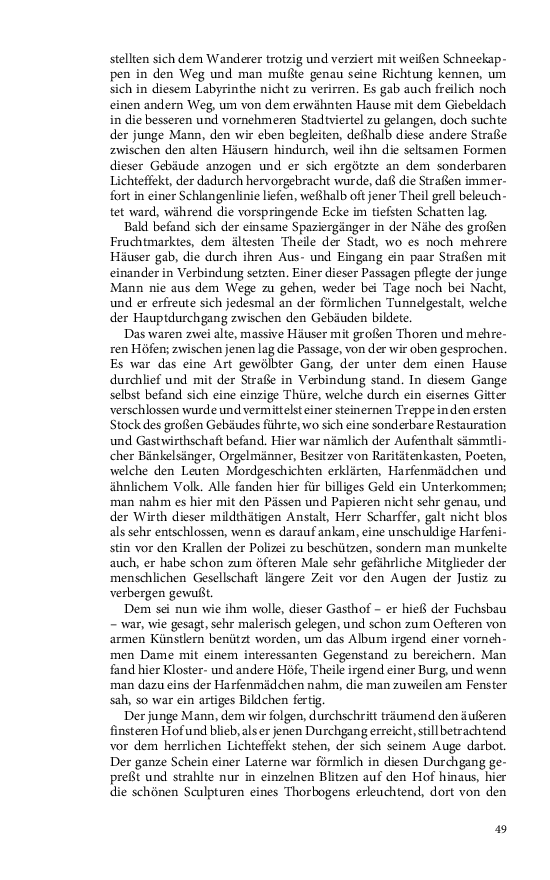 stellten sich dem Wanderer trotzig und verziert mit weißen Schneekappen in den Weg und man mußte genau seine Richtung kennen, um sich in diesem Labyrinthe nicht zu verirren. Es gab auch freilich noch einen andern Weg, um von dem erwähnten Hause mit dem Giebeldach in die besseren und vornehmeren Stadtviertel zu gelangen, doch suchte der junge Mann, den wir eben begleiten, deßhalb diese andere Straße zwischen den alten Häusern hindurch, weil ihn die seltsamen Formen dieser Gebäude anzogen und er sich ergötzte an dem sonderbaren Lichteffekt, der dadurch hervorgebracht wurde, daß die Straßen immerfort in einer Schlangenlinie liefen, weßhalb oft jener Theil grell beleuchtet ward, während die vorspringende Ecke im tiefsten Schatten lag.

Bald befand sich der einsame Spaziergänger in der Nähe des großen Fruchtmarktes, dem ältesten Theile der Stadt, wo es noch mehrere Häuser gab, die durch ihren Aus- und Eingang ein paar Straßen mit einander in Verbindung setzten. Einer dieser Passagen pflegte der junge Mann nie aus dem Wege zu gehen, weder bei Tage noch bei Nacht, und er erfreute sich jedesmal an der förmlichen Tunnelgestalt, welche der Hauptdurchgang zwischen den Gebäuden bildete.

Das waren zwei alte, massive Häuser mit großen Thoren und mehreren Höfen; zwischen jenen lag die Passage, von der wir oben gesprochen. Es war das eine Art gewölbter Gang, der unter dem einen Hause durchlief und mit der Straße in Verbindung stand. In diesem Gange selbst befand sich eine einzige Thüre, welche durch ein eisernes Gitter verschlossen wurde und vermittelst einer steinernen Treppe in den ersten Stock des großen Gebäudes führte, wo sich eine sonderbare Restauration und Gastwirthschaft befand. Hier war nämlich der Aufenthalt sämmtlicher Bänkelsänger, Orgelmänner, Besitzer von Raritätenkasten, Poeten, welche den Leuten Mordgeschichten erklärten, Harfenmädchen und ähnlichem Volk. Alle fanden hier für billiges Geld ein Unterkommen; man nahm es hier mit den Pässen und Papieren nicht sehr genau, und der Wirth dieser mildthätigen Anstalt, Herr Scharffer, galt nicht blos als sehr entschlossen, wenn es darauf ankam, eine unschuldige Harfenistin vor den Krallen der Polizei zu beschützen, sondern man munkelte auch, er habe schon zum öfteren Male sehr gefährliche Mitglieder der menschlichen Gesellschaft längere Zeit vor den Augen der Justiz zu verbergen gewußt.

Dem sei nun wie ihm wolle, dieser Gasthof – er hieß der Fuchsbau – war, wie gesagt, sehr malerisch gelegen, und schon zum Oefteren von armen Künstlern benützt worden, um das Album irgend einer vornehmen Dame mit einem interessanten Gegenstand zu bereichern. Man fand hier Kloster- und andere Höfe, Theile irgend einer Burg, und wenn man dazu eins der Harfenmädchen nahm, die man zuweilen am Fenster sah, so war ein artiges Bildchen fertig.

Der junge Mann, dem wir folgen, durchschritt träumend den äußeren finsteren Hof und blieb, als er jenen Durchgang erreicht, still betrachtend vor dem herrlichen Lichteffekt stehen, der sich seinem Auge darbot. Der ganze Schein einer Laterne war förmlich in diesen Durchgang gepreßt und strahlte nur in einzelnen Blitzen auf den Hof hinaus, hier die schönen Sculpturen eines Thorbogens erleuchtend, dort von den

49